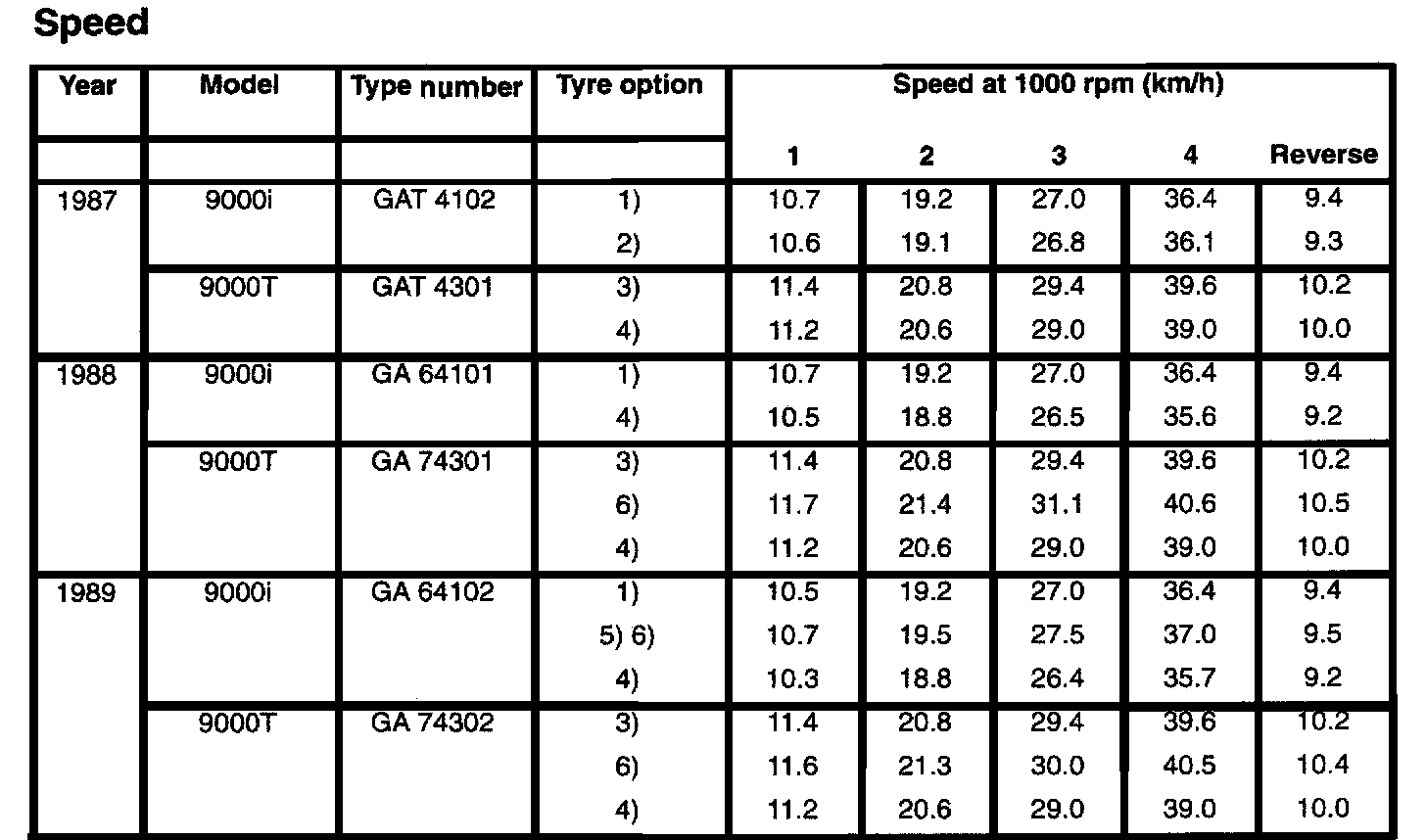 Speed

| Year | Model | Type number | Tyre option | Speed at 1000 rpm (km/h) | | | | |
|---|---|---|---|---|---|---|---|---|
| | | | | 1 | 2 | 3 | 4 | Reverse |
| 1987 | 9000i | GAT 4102 | 1) | 10.7 | 19.2 | 27.0 | 36.4 | 9.4 |
| | | | 2) | 10.6 | 19.1 | 26.8 | 36.1 | 9.3 |
| | 9000T | GAT 4301 | 3) | 11.4 | 20.8 | 29.4 | 39.6 | 10.2 |
| | | | 4) | 11.2 | 20.6 | 29.0 | 39.0 | 10.0 |
| 1988 | 9000i | GA 64101 | 1) | 10.7 | 19.2 | 27.0 | 36.4 | 9.4 |
| | | | 4) | 10.5 | 18.8 | 26.5 | 35.6 | 9.2 |
| | 9000T | GA 74301 | 3) | 11.4 | 20.8 | 29.4 | 39.6 | 10.2 |
| | | | 6) | 11.7 | 21.4 | 31.1 | 40.6 | 10.5 |
| | | | 4) | 11.2 | 20.6 | 29.0 | 39.0 | 10.0 |
| 1989 | 9000i | GA 64102 | 1) | 10.5 | 19.2 | 27.0 | 36.4 | 9.4 |
| | | | 5) 6) | 10.7 | 19.5 | 27.5 | 37.0 | 9.5 |
| | | | 4) | 10.3 | 18.8 | 26.4 | 35.7 | 9.2 |
| | 9000T | GA 74302 | 3) | 11.4 | 20.8 | 29.4 | 39.6 | 10.2 |
| | | | 6) | 11.6 | 21.3 | 30.0 | 40.5 | 10.4 |
| | | | 4) | 11.2 | 20.6 | 29.0 | 39.0 | 10.0 |